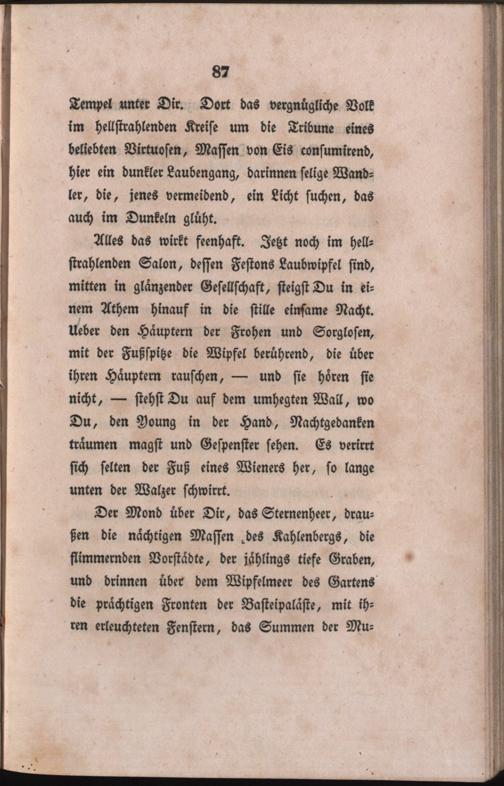 87

Tempel unter Dir. Dort das vergnügliche Volk im hellstrahlenden Kreise um die Tribune eines beliebten Virtuosen, Massen von Eis consumirend, hier ein dunkler Laubengang, darinnen selige Wandler, die, jenes vermeidend, ein Licht suchen, das auch im Dunkeln glüht.

Alles das wirkt feenhaft. Jetzt noch im hellstrahlenden Salon, dessen Festons Laubwipfel sind, mitten in glänzender Gesellschaft, steigst Du in einem Athem hinauf in die stille einsame Nacht. Ueber den Häuptern der Frohen und Sorglosen, mit der Fußspitze die Wipfel berührend, die über ihren Häuptern rauschen, — und sie hören sie nicht, — stehst Du auf dem umhegten Wall, wo Du, den Young in der Hand, Nachtgedanken träumen magst und Gespenster sehen. Es verirrt sich selten der Fuß eines Wieners her, so lange unten der Walzer schwirrt.

Der Mond über Dir, das Sternenheer, draußen die nächtigen Massen des Kahlenbergs, die flimmernden Vorstädte, der jählings tiefe Graben, und drinnen über dem Wipfelmeer des Gartens die prächtigen Fronten der Basteipaläste, mit ihren erleuchteten Fenstern, das Summen der Mu-